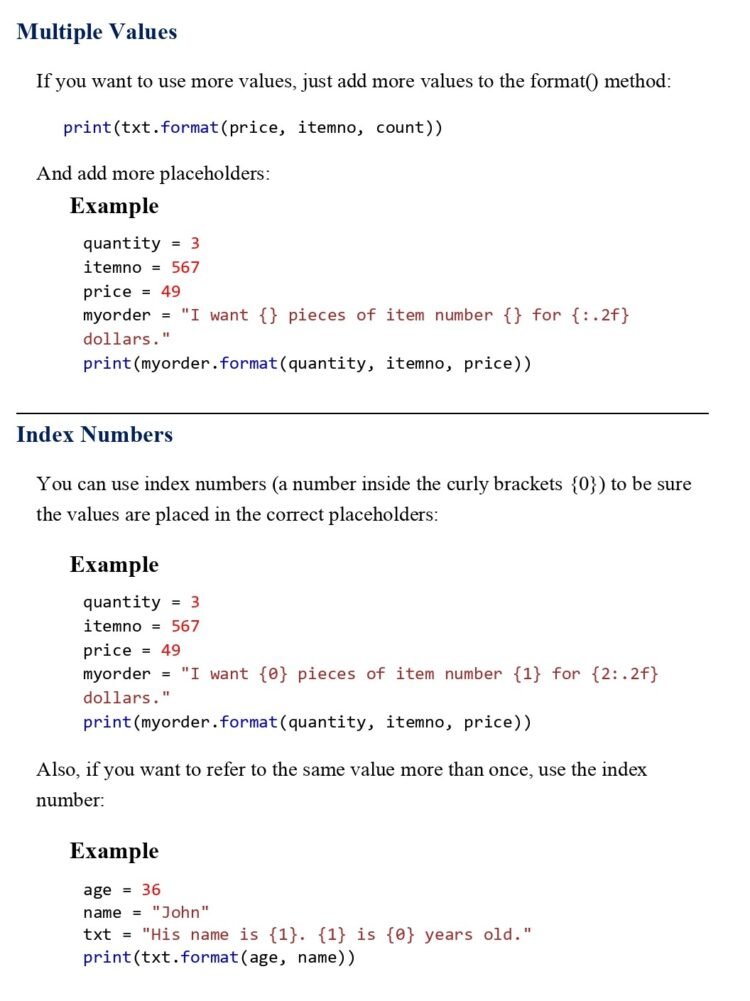 Multiple Values

If you want to use more values, just add more values to the format() method:

print(txt.format(price, itemno, count))

And add more placeholders:

Example

quantity = 3
itemno = 567
price = 49
myorder = "I want {} pieces of item number {} for {:.2f} dollars."
print(myorder.format(quantity, itemno, price))

Index Numbers

You can use index numbers (a number inside the curly brackets {0}) to be sure the values are placed in the correct placeholders:

Example

quantity = 3
itemno = 567
price = 49
myorder = "I want {0} pieces of item number {1} for {2:.2f} dollars."
print(myorder.format(quantity, itemno, price))

Also, if you want to refer to the same value more than once, use the index number:

Example

age = 36
name = "John"
txt = "His name is {1}. {1} is {0} years old."
print(txt.format(age, name))